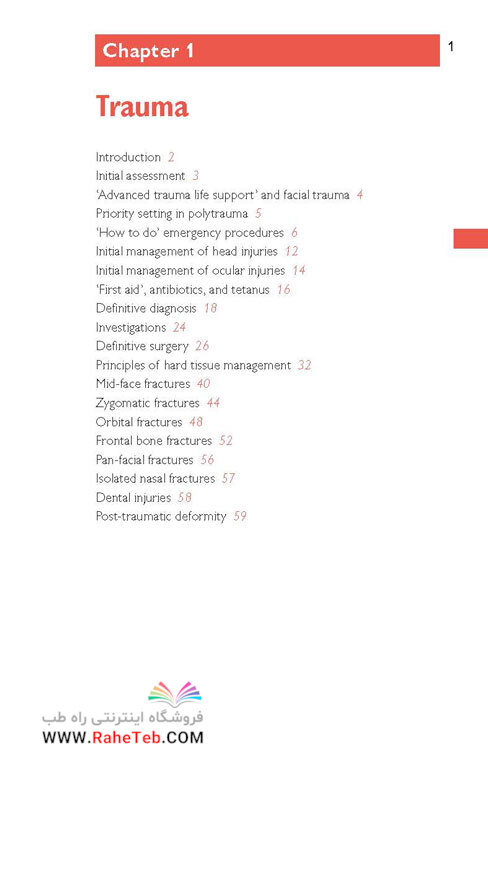 Chapter 1

1

Trauma

Introduction 2
Initial assessment 3
'Advanced trauma life support' and facial trauma 4
Priority setting in polytrauma 5
'How to do' emergency procedures 6
Initial management of head injuries 12
Initial management of ocular injuries 14
'First aid', antibiotics, and tetanus 16
Definitive diagnosis 18
Investigations 24
Definitive surgery 26
Principles of hard tissue management 32
Mid-face fractures 40
Zygomatic fractures 44
Orbital fractures 48
Frontal bone fractures 52
Pan-facial fractures 56
Isolated nasal fractures 57
Dental injuries 58
Post-traumatic deformity 59

فروشگاه اینترنتی راه طب
WWW.RaheTeb.COM